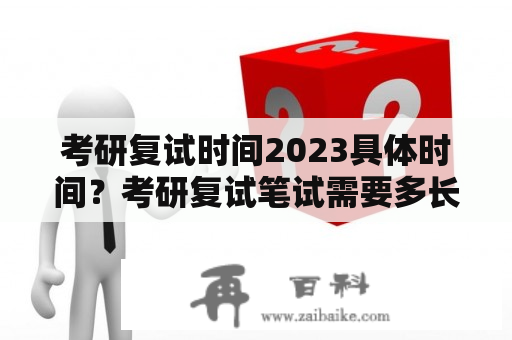 考研复试时间2023具体时间？考研复试笔试需要多长

再 百科
www.zaibaike.com